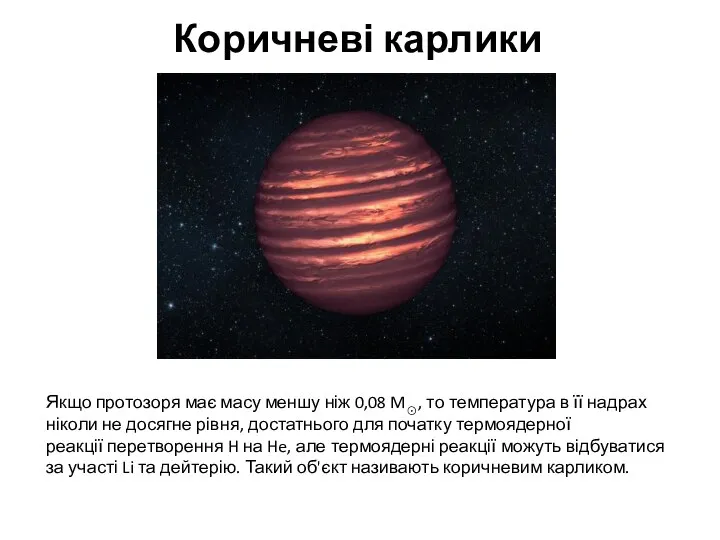 Коричневі карлики

Якщо протозоря має масу меншу ніж 0,08 $M_{\odot}$, то температура в її надрах ніколи не досягне рівня, достатнього для початку термоядерної реакції перетворення H на He, але термоядерні реакції можуть відбуватися за участі Li та дейтерію. Такий об'єкт називають коричневим карликом.